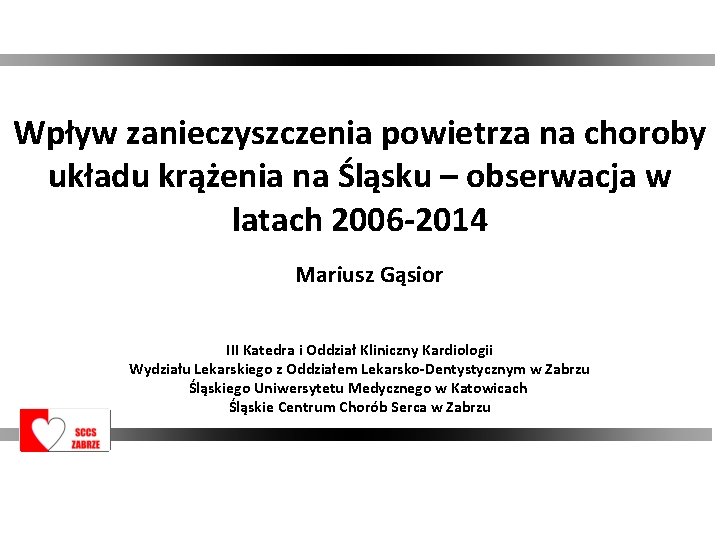 Wpływ zanieczyszczenia powietrza na choroby układu krążenia na Śląsku – obserwacja w latach 2006-2014

Mariusz Gąsior

III Katedra i Oddział Kliniczny Kardiologii
Wydziału Lekarskiego z Oddziałem Lekarsko-Dentystycznym w Zabrzu
Śląskiego Uniwersytetu Medycznego w Katowicach
Śląskie Centrum Chorób Serca w Zabrzu

SCCS
ZABRZE